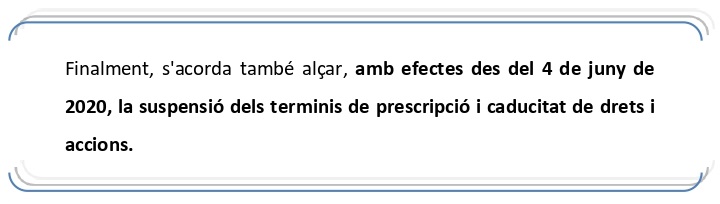 Finalment, s'acorda també alçar, amb efectes des del 4 de juny de 2020, la suspensió dels terminis de prescripció i caducitat de drets i accions.